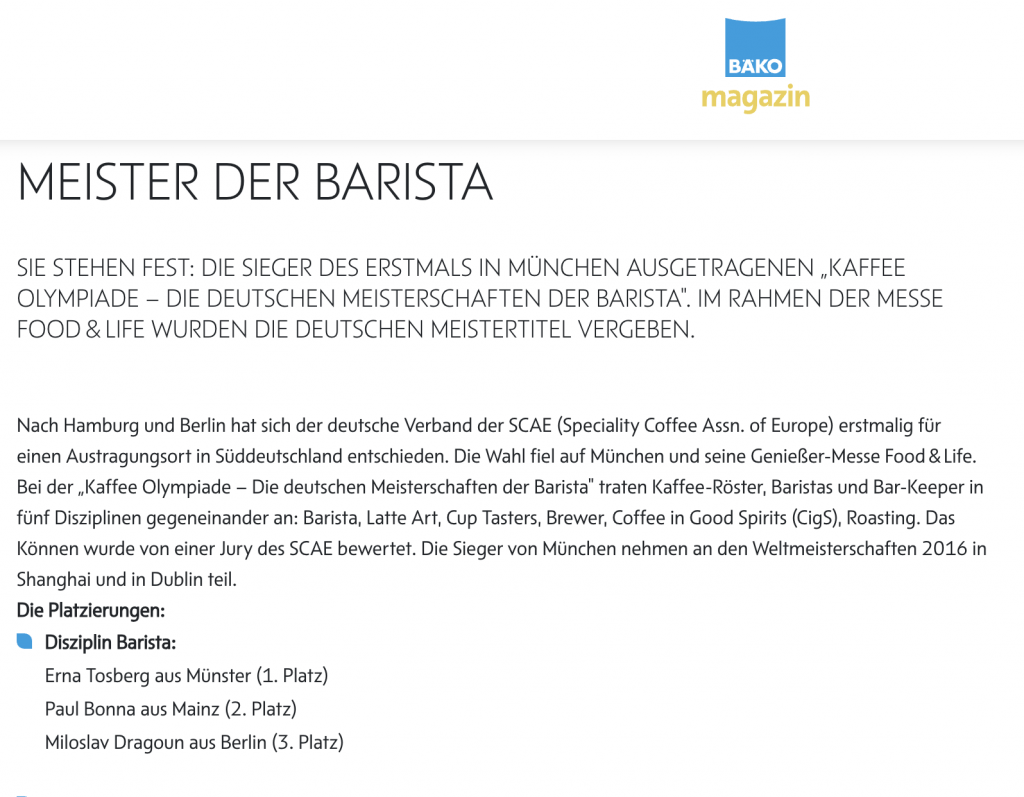 BÄKO
magazin

MEISTER DER BARISTA

SIE STEHEN FEST: DIE SIEGER DES ERSTMALS IN MÜNCHEN AUSGETRAGENEN „KAFFEE OLYMPIADE – DIE DEUTSCHEN MEISTERSCHAFTEN DER BARISTA". IM RAHMEN DER MESSE FOOD & LIFE WURDEN DIE DEUTSCHEN MEISTERTITEL VERGEBEN.

Nach Hamburg und Berlin hat sich der deutsche Verband der SCAE (Speciality Coffee Assn. of Europe) erstmalig für einen Austragungsort in Süddeutschland entschieden. Die Wahl fiel auf München und seine Genießer-Messe Food & Life. Bei der „Kaffee Olympiade – Die deutschen Meisterschaften der Barista" traten Kaffee-Röster, Baristas und Bar-Keeper in fünf Disziplinen gegeneinander an: Barista, Latte Art, Cup Tasters, Brewer, Coffee in Good Spirits (CigS), Roasting. Das Können wurde von einer Jury des SCAE bewertet. Die Sieger von München nehmen an den Weltmeisterschaften 2016 in Shanghai und in Dublin teil.

Die Platzierungen:

Disziplin Barista:
Erna Tosberg aus Münster (1. Platz)
Paul Bonna aus Mainz (2. Platz)
Miloslav Dragoun aus Berlin (3. Platz)